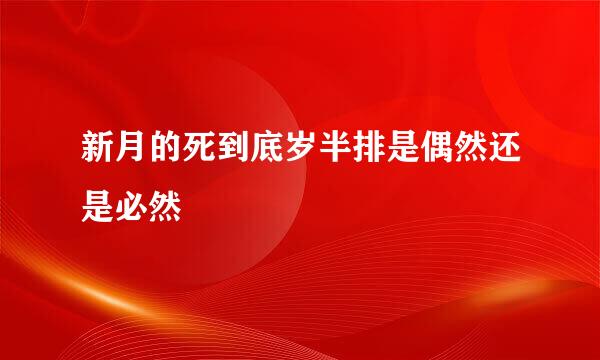 新月的死到底岁半排是偶然还是必然